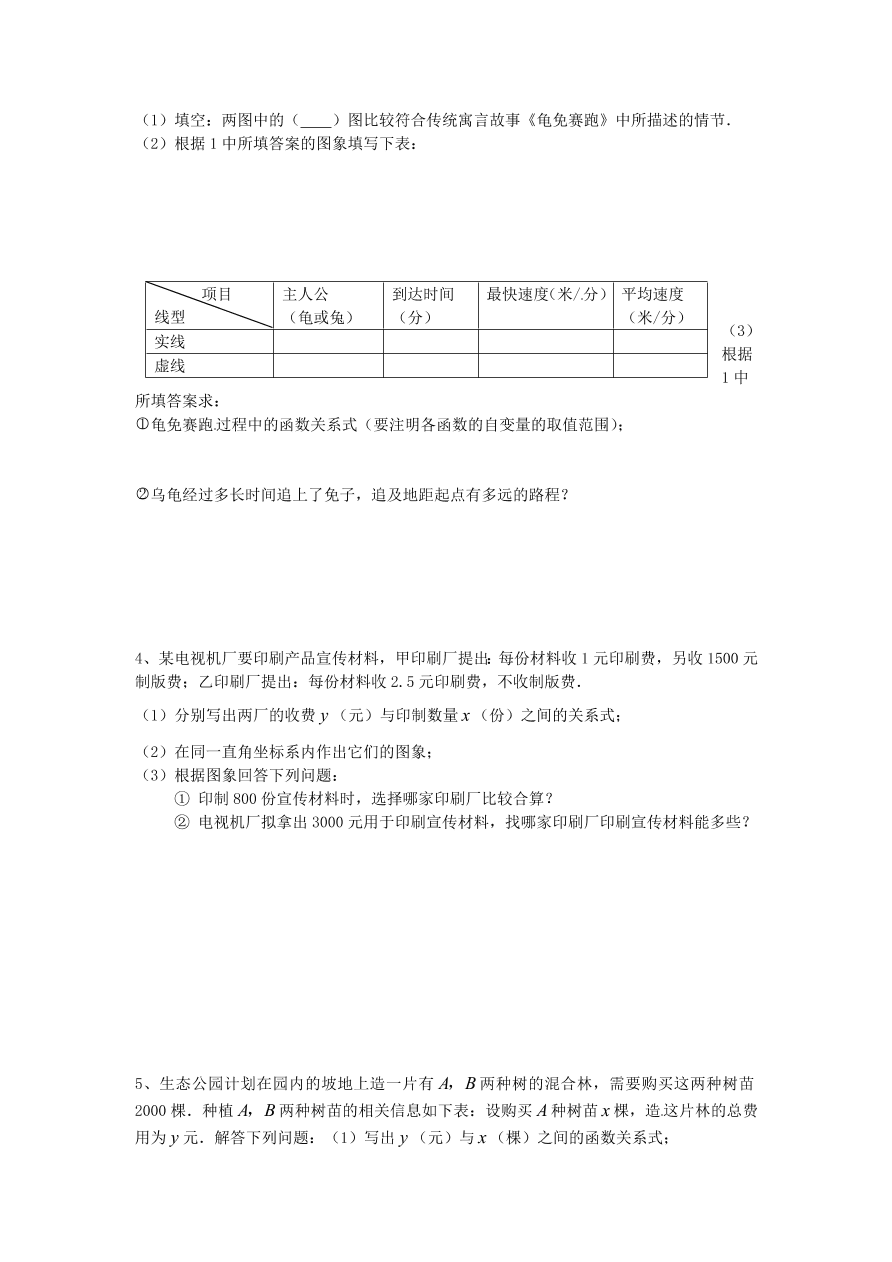 （1）填空：两图中的（____）图比较符合传统寓言故事《龟兔赛跑》中所描述的情节．
（2）根据 1 中所填答案的图象填写下表：

| 项目 线型 | 主人公（龟或兔） | 到达时间（分） | 最快速度（米/.分） | 平均速度（米/分） |
|---|---|---|---|---|
| 实线 | | | | |
| 虚线 | | | | |

（3）根据 1 中所填答案求：
①龟兔赛跑.过程中的函数关系式（要注明各函数的自变量的取值范围）；

②乌龟经过多长时间追上了兔子，追及地距起点有多远的路程？

4、某电视机厂要印刷产品宣传材料，甲印刷厂提出：每份材料收 1 元印刷费，另收 1500 元制版费；乙印刷厂提出：每份材料收 2.5 元印刷费，不收制版费．
（1）分别写出两厂的收费 $y$（元）与印制数量 $x$（份）之间的关系式；
（2）在同一直角坐标系内作出它们的图象；
（3）根据图象回答下列问题：
① 印制 800 份宣传材料时，选择哪家印刷厂比较合算？
② 电视机厂拟拿出 3000 元用于印刷宣传材料，找哪家印刷厂印刷宣传材料能多些？

5、生态公园计划在园内的坡地上造一片有 $A$，$B$ 两种树的混合林，需要购买这两种树苗 2000 棵．种植 $A$，$B$ 两种树苗的相关信息如下表：设购买 $A$ 种树苗 $x$ 棵，造.这片林的总费用为 $y$ 元．解答下列问题：（1）写出 $y$（元）与 $x$（棵）之间的函数关系式；